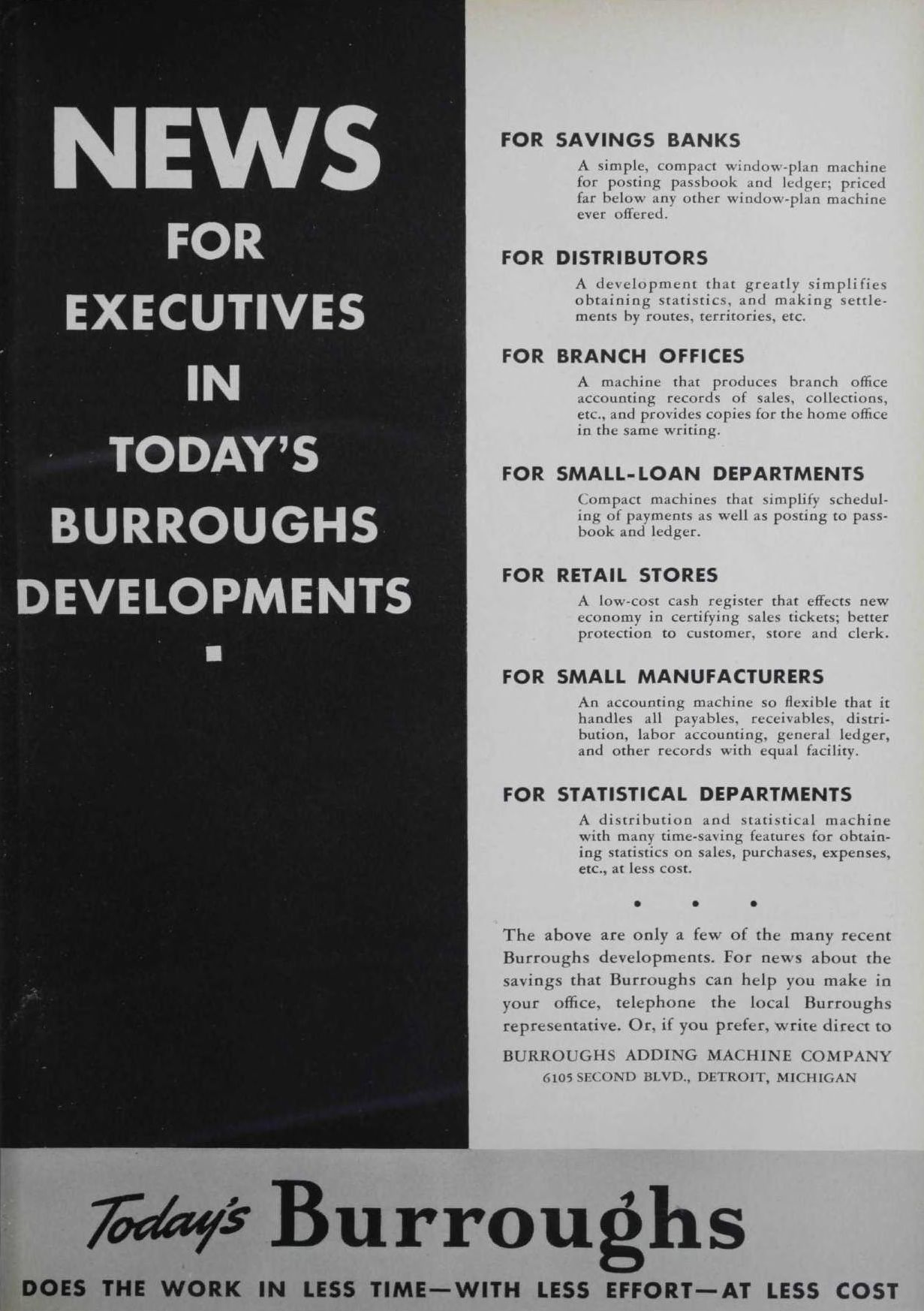 NEWS FOR EXECUTIVES IN TODAY'S BURROUGHS DEVELOPMENTS

FOR SAVINGS BANKS

A simple, compact window-plan machine for posting passbook and ledger; priced far below any other window-plan machine ever offered.

FOR DISTRIBUTORS

A development that greatly simplifies obtaining statistics, and making settlements by routes, territories, etc.

FOR BRANCH OFFICES

A machine that produces branch office accounting records of sales, collections, etc., and provides copies for the home office in the same writing.

FOR SMALL-LOAN DEPARTMENTS

Compact machines that simplify scheduling of payments as well as posting to passbook and ledger.

FOR RETAIL STORES

A low-cost cash register that effects new economy in certifying sales tickets; better protection to customer, store and clerk.

FOR SMALL MANUFACTURERS

An accounting machine so flexible that it handles all payables, receivables, distribution, labor accounting, general ledger, and other records with equal facility.

FOR STATISTICAL DEPARTMENTS

A distribution and statistical machine with many time-saving features for obtaining statistics on sales, purchases, expenses, etc., at less cost.

The above are only a few of the many recent Burroughs developments. For news about the savings that Burroughs can help you make in your office, telephone the local Burroughs representative. Or, if you prefer, write direct to

BURROUGHS ADDING MACHINE COMPANY
6105 SECOND BLVD., DETROIT, MICHIGAN

Today's Burroughs

DOES THE WORK IN LESS TIME—WITH LESS EFFORT—AT LESS COST